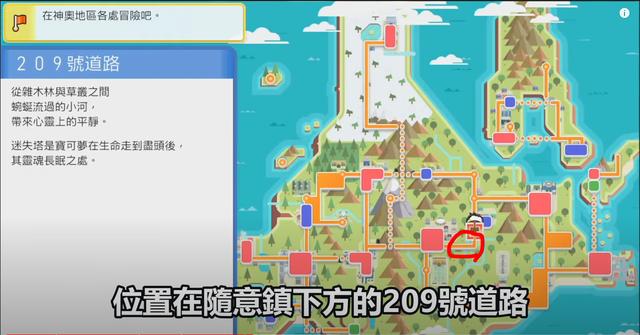 在神奧地區各處冒險吧。

２０９號道路

從雜木林與草叢之間
蜿蜒流過的小河，
帶來心靈上的平靜。

迷失塔是寶可夢在生命走到盡頭後，
其靈魂長眠之處。

位置在隨意鎮下方的209號道路